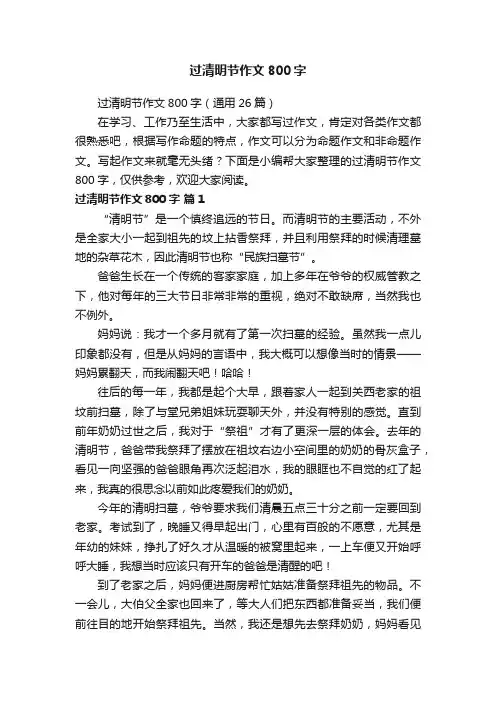 过清明节作文 800 字

过清明节作文 800 字（通用 26 篇）

在学习、工作乃至生活中，大家都写过作文，肯定对各类作文都很熟悉吧，根据写作命题的特点，作文可以分为命题作文和非命题作文。写起作文来就毫无头绪？下面是小编帮大家整理的过清明节作文 800 字，仅供参考，欢迎大家阅读。

过清明节作文 800 字 篇 1

“清明节”是一个慎终追远的节日。而清明节的主要活动，不外是全家大小一起到祖先的坟上拈香祭拜，并且利用祭拜的时候清理墓地的杂草花木，因此清明节也称“民族扫墓节”。

爸爸生长在一个传统的客家家庭，加上多年在爷爷的权威管教之下，他对每年的三大节日非常非常的重视，绝对不敢缺席，当然我也不例外。

妈妈说：我才一个多月就有了第一次扫墓的经验。虽然我一点儿印象都没有，但是从妈妈的言语中，我大概可以想像当时的情景——妈妈累翻天，而我闹翻天吧！哈哈！

往后的每一年，我都是起个大早，跟着家人一起到关西老家的祖坟前扫墓，除了与堂兄弟姐妹玩耍聊天外，并没有特别的感觉。直到前年奶奶过世之后，我对于“祭祖”才有了更深一层的体会。去年的清明节，爸爸带我祭拜了摆放在祖坟右边小空间里的奶奶的骨灰盒子，看见一向坚强的爸爸眼角再次泛起泪水，我的眼眶也不自觉的红了起来，我真的很思念以前如此疼爱我们的奶奶。

今年的清明扫墓，爷爷要求我们清晨五点三十分之前一定要回到老家。考试到了，晚睡又得早起出门，心里有百般的不愿意，尤其是年幼的妹妹，挣扎了好久才从温暖的被窝里起来，一上车便又开始呼呼大睡，我想当时应该只有开车的爸爸是清醒的吧！

到了老家之后，妈妈便进厨房帮忙姑姑准备祭拜祖先的物品。不一会儿，大伯父全家也回来了，等大人们把东西都准备妥当，我们便前往目的地开始祭拜祖先。当然，我还是想先去祭拜奶奶，妈妈看见